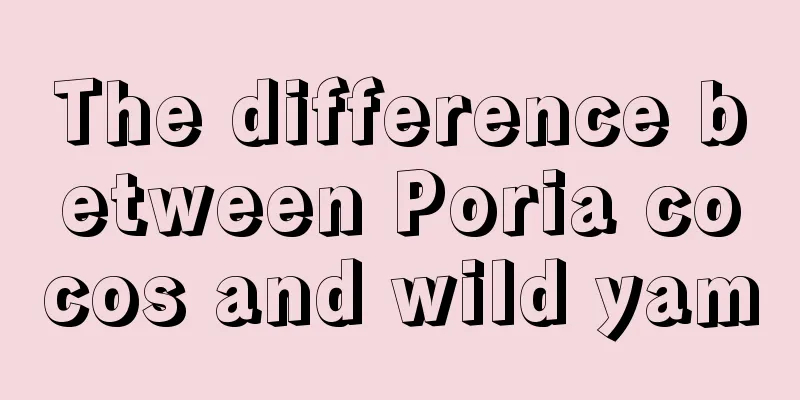 The difference between Poria cocos and wild yam